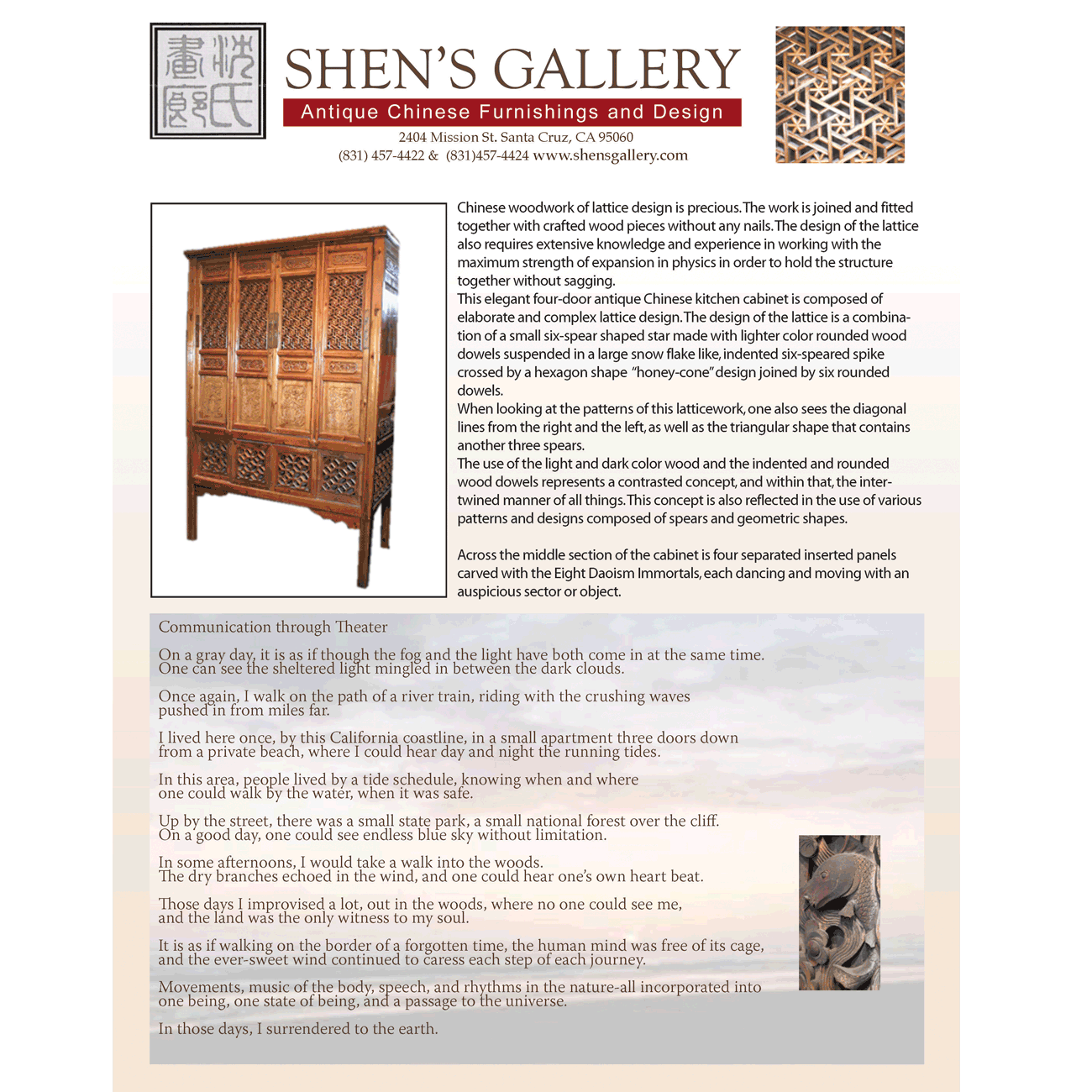 沈氏畫廊

SHEN'S GALLERY
Antique Chinese Furnishings and Design
2404 Mission St. Santa Cruz, CA 95060
(831) 457-4422 & (831)457-4424 www.shensgallery.com

Chinese woodwork of lattice design is precious. The work is joined and fitted together with crafted wood pieces without any nails. The design of the lattice also requires extensive knowledge and experience in working with the maximum strength of expansion in physics in order to hold the structure together without sagging.
This elegant four-door antique Chinese kitchen cabinet is composed of elaborate and complex lattice design. The design of the lattice is a combination of a small six-spear shaped star made with lighter color rounded wood dowels suspended in a large snow flake like, indented six-speared spike crossed by a hexagon shape "honey-cone" design joined by six rounded dowels.
When looking at the patterns of this latticework, one also sees the diagonal lines from the right and the left, as well as the triangular shape that contains another three spears.
The use of the light and dark color wood and the indented and rounded wood dowels represents a contrasted concept, and within that, the intertwined manner of all things. This concept is also reflected in the use of various patterns and designs composed of spears and geometric shapes.

Across the middle section of the cabinet is four separated inserted panels carved with the Eight Daoism Immortals, each dancing and moving with an auspicious sector or object.

Communication through Theater

On a gray day, it is as if though the fog and the light have both come in at the same time. One can see the sheltered light mingled in between the dark clouds.

Once again, I walk on the path of a river train, riding with the crushing waves pushed in from miles far.

I lived here once, by this California coastline, in a small apartment three doors down from a private beach, where I could hear day and night the running tides.

In this area, people lived by a tide schedule, knowing when and where one could walk by the water, when it was safe.

Up by the street, there was a small state park, a small national forest over the cliff. On a good day, one could see endless blue sky without limitation.

In some afternoons, I would take a walk into the woods. The dry branches echoed in the wind, and one could hear one's own heart beat.

Those days I improvised a lot, out in the woods, where no one could see me, and the land was the only witness to my soul.

It is as if walking on the border of a forgotten time, the human mind was free of its cage, and the ever-sweet wind continued to caress each step of each journey.

Movements, music of the body, speech, and rhythms in the nature-all incorporated into one being, one state of being, and a passage to the universe.

In those days, I surrendered to the earth.